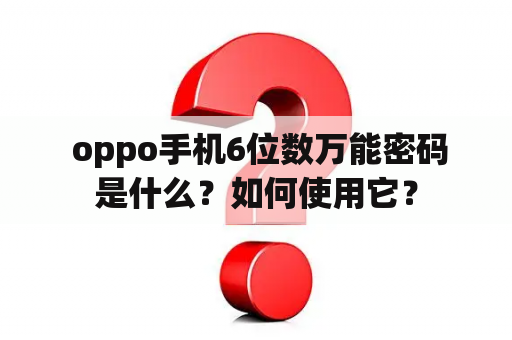 oppo手机6位数万能密码是什么？如何使用它？